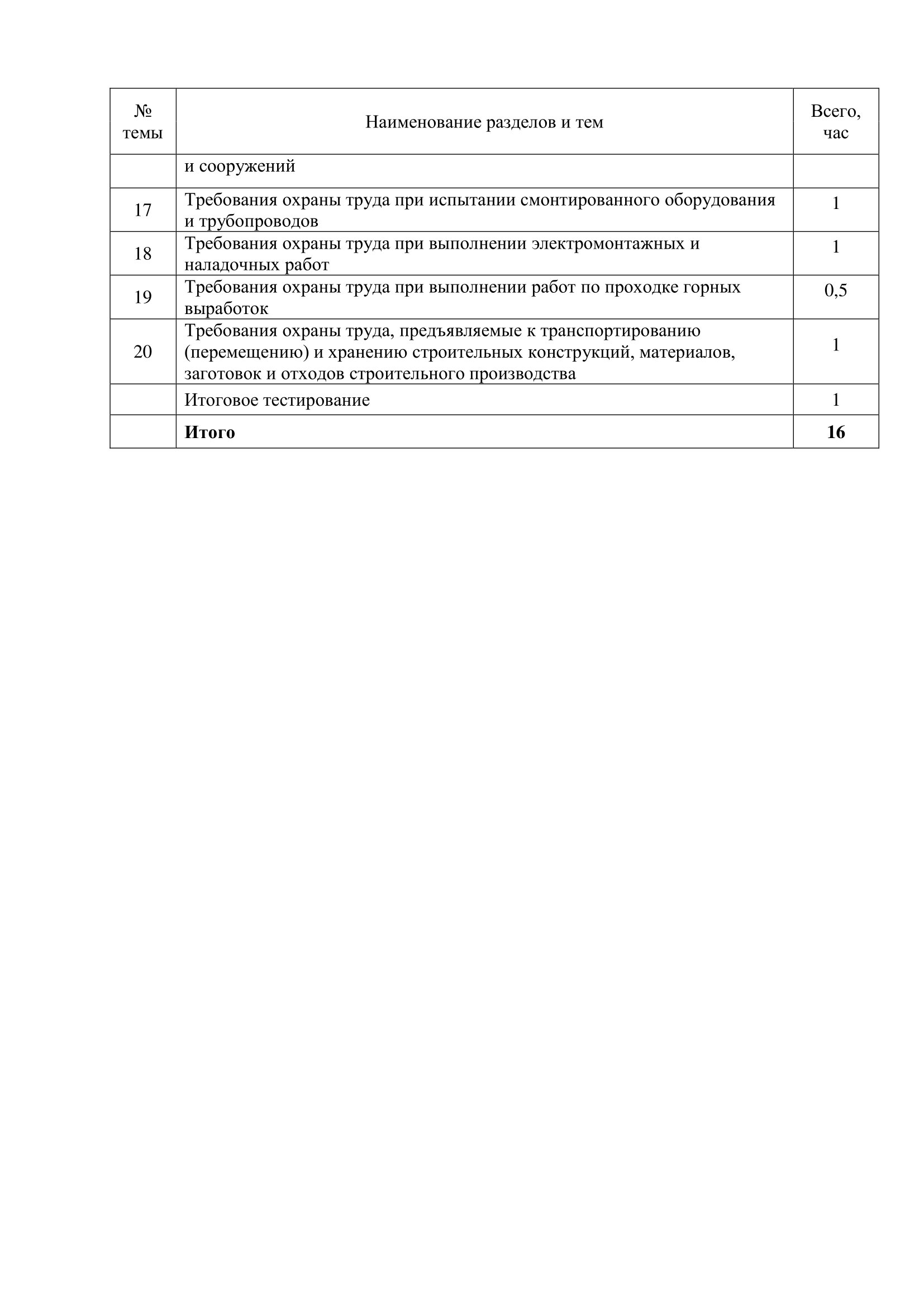 | № темы | Наименование разделов и тем | Всего, час |
|---|---|---|
| | и сооружений | |
| 17 | Требования охраны труда при испытании смонтированного оборудования и трубопроводов | 1 |
| 18 | Требования охраны труда при выполнении электромонтажных и наладочных работ | 1 |
| 19 | Требования охраны труда при выполнении работ по проходке горных выработок | 0,5 |
| 20 | Требования охраны труда, предъявляемые к транспортированию (перемещению) и хранению строительных конструкций, материалов, заготовок и отходов строительного производства | 1 |
| | Итоговое тестирование | 1 |
| | **Итого** | **16** |